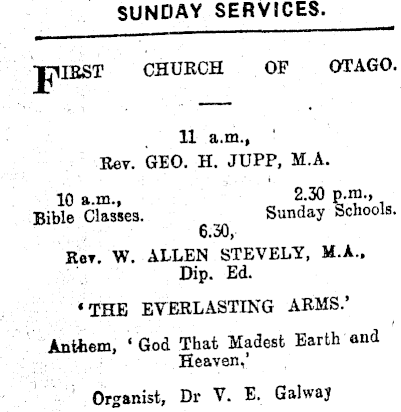 SUNDAY SERVICES.

FIRST CHURCH OF OTAGO.

11 a.m.,
Rev. GEO. H. JUPP, M.A.

10 a.m.,
Bible Classes.

2.30 p.m.,
Sunday Schools.

6.30,
Rev. W. ALLEN STEVELY, M.A., Dip. Ed.

'THE EVERLASTING ARMS.'

Anthem, 'God That Madest Earth and Heaven.'

Organist, Dr V. E. Galway